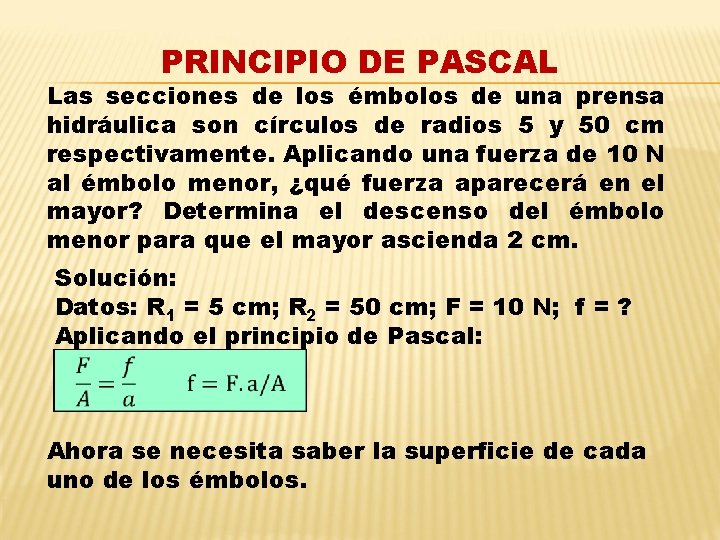 PRINCIPIO DE PASCAL

Las secciones de los émbolos de una prensa hidráulica son círculos de radios 5 y 50 cm respectivamente. Aplicando una fuerza de 10 N al émbolo menor, ¿qué fuerza aparecerá en el mayor? Determina el descenso del émbolo menor para que el mayor ascienda 2 cm.

Solución:
Datos: $R_1$ = 5 cm; $R_2$ = 50 cm; F = 10 N; f = ?
Aplicando el principio de Pascal:

$\frac{F}{A} = \frac{f}{a}$ $f = F.a/A$

Ahora se necesita saber la superficie de cada uno de los émbolos.